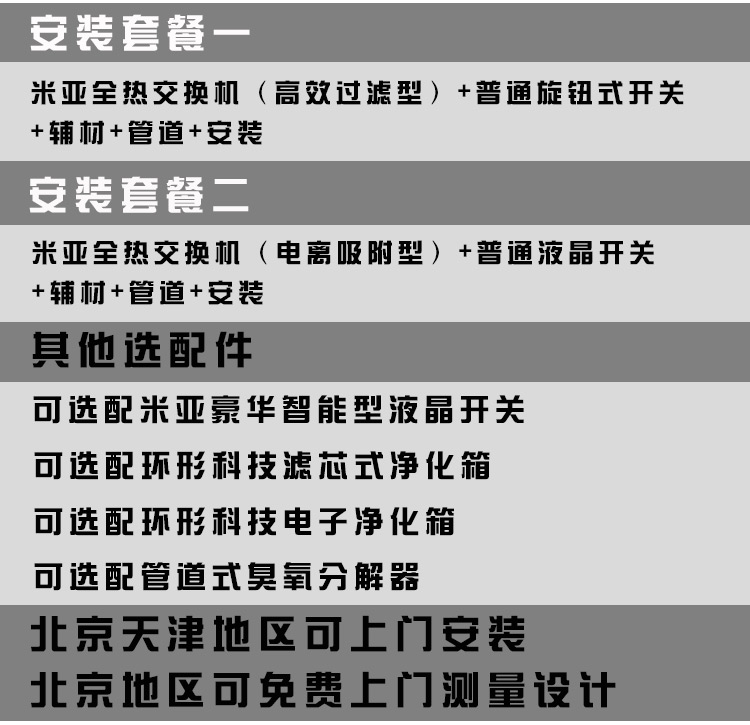 安装套餐一

米亚全热交换机（高效过滤型）+普通旋钮式开关+辅材+管道+安装

安装套餐二

米亚全热交换机（电离吸附型）+普通液晶开关+辅材+管道+安装

其他选配件

可选配米亚豪华智能型液晶开关

可选配环形科技滤芯式净化箱

可选配环形科技电子净化箱

可选配管道式臭氧分解器

北京天津地区可上门安装

北京地区可免费上门测量设计